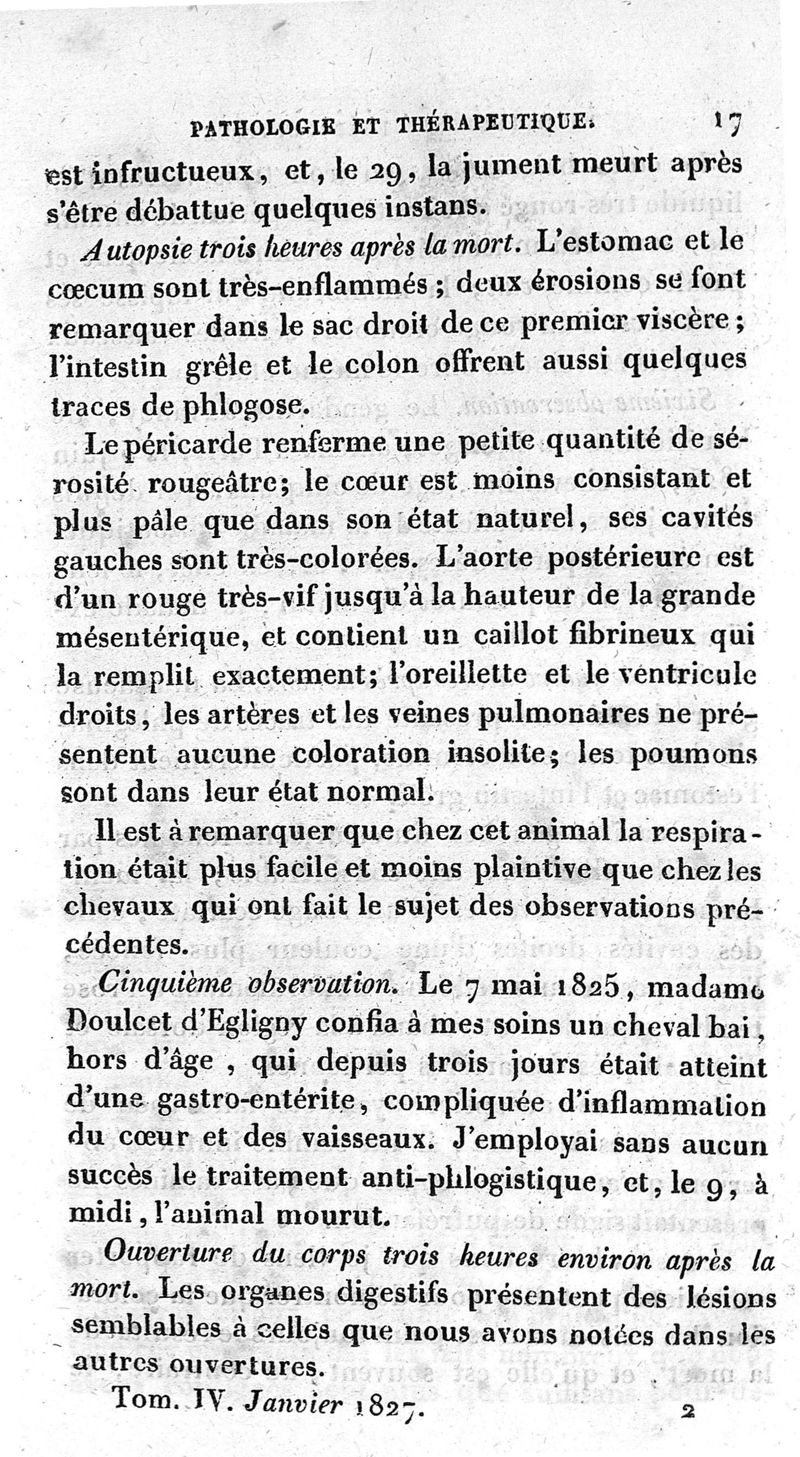 PATHOLOGIE ET THÉRAPEUTIQUE. 17

est infructueux, et, le 29, la jument meurt après s'être débattue quelques instans.

Autopsie trois heures après la mort. L'estomac et le cœcum sont très-enflammés ; deux érosions se font remarquer dans le sac droit de ce premier viscère ; l'intestin grêle et le colon offrent aussi quelques traces de phlogose.

Le péricarde renferme une petite quantité de sérosité rougeâtre; le cœur est moins consistant et plus pâle que dans son état naturel, ses cavités gauches sont très-colorées. L'aorte postérieure est d'un rouge très-vif jusqu'à la hauteur de la grande mésentérique, et contient un caillot fibrineux qui la remplit exactement; l'oreillette et le ventricule droits, les artères et les veines pulmonaires ne présentent aucune coloration insolite; les poumons sont dans leur état normal.

Il est à remarquer que chez cet animal la respiration était plus facile et moins plaintive que chez les chevaux qui ont fait le sujet des observations précédentes.

Cinquième observation. Le 7 mai 1825, madame Doulcet d'Egligny confia à mes soins un cheval bai, hors d'âge, qui depuis trois jours était atteint d'une gastro-entérite, compliquée d'inflammation du cœur et des vaisseaux. J'employai sans aucun succès le traitement anti-phlogistique, et, le 9, à midi, l'animal mourut.

Ouverture du corps trois heures environ après la mort. Les organes digestifs présentent des lésions semblables à celles que nous avons notées dans les autres ouvertures.

Tom. IV. Janvier 1827. 2